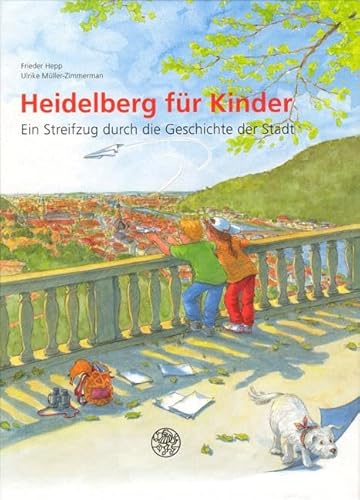 Frieder Hepp
Ulrike Müller-Zimmerman

Heidelberg für Kinder

Ein Streifzug durch die Geschichte der Stadt